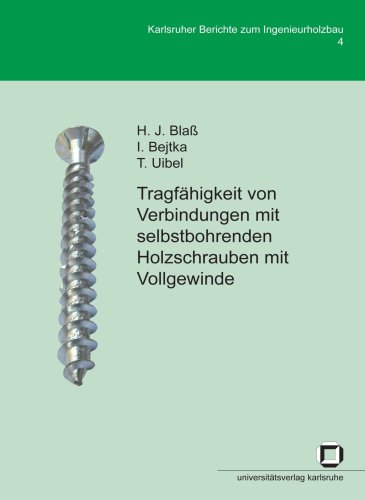 Karlsruher Berichte zum Ingenieurholzbau
4

H. J. Blaß
I. Bejtka
T. Uibel

Tragfähigkeit von Verbindungen mit selbstbohrenden Holzschrauben mit Vollgewinde

universitätsverlag karlsruhe